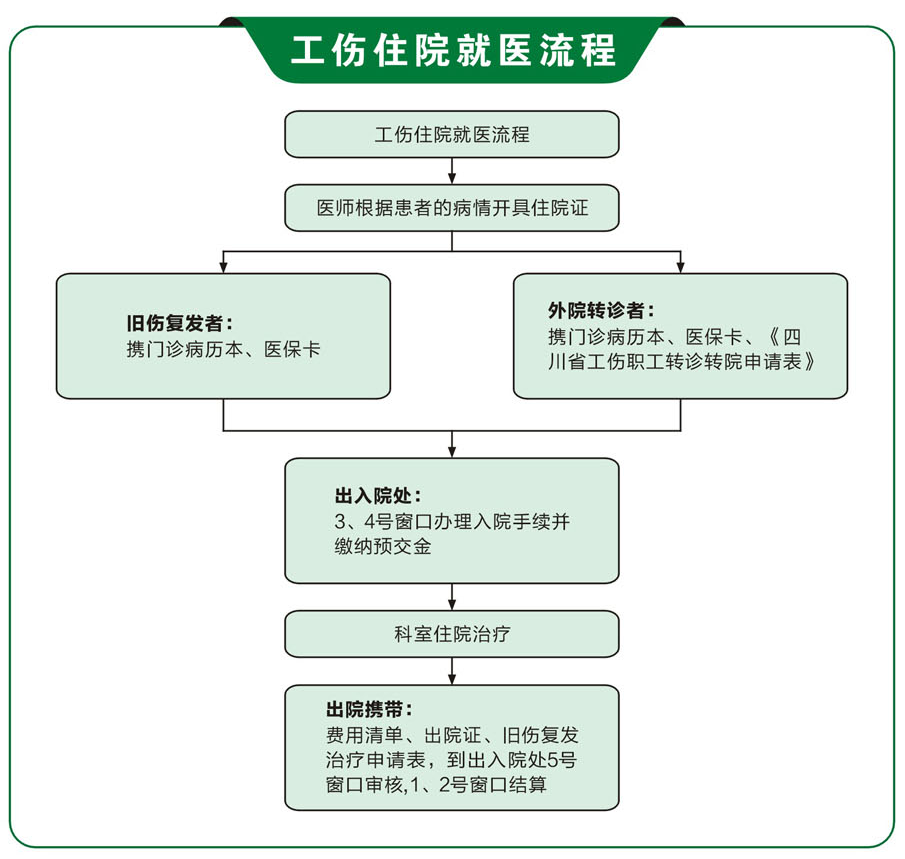 工伤住院就医流程

工伤住院就医流程

医师根据患者的病情开具住院证

旧伤复发者：
携门诊病历本、医保卡

外院转诊者：
携门诊病历本、医保卡、《四川省工伤职工转诊转院申请表》

出入院处：
3、4号窗口办理入院手续并缴纳预交金

科室住院治疗

出院携带：
费用清单、出院证、旧伤复发治疗申请表，到出入院处5号窗口审核,1、2号窗口结算